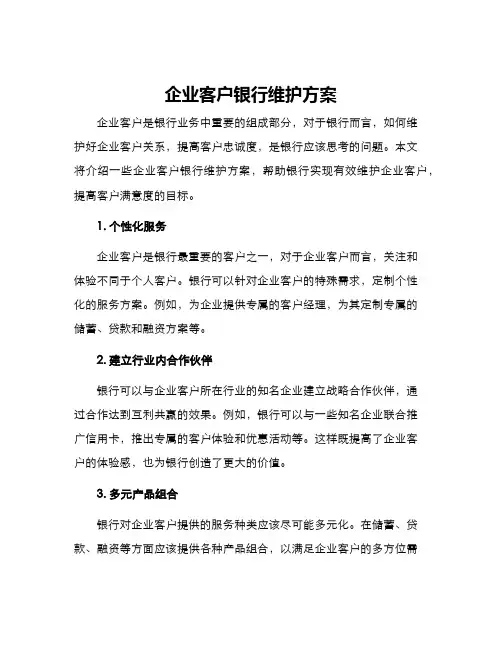 企业客户银行维护方案

企业客户是银行业务中重要的组成部分，对于银行而言，如何维护好企业客户关系，提高客户忠诚度，是银行应该思考的问题。本文将介绍一些企业客户银行维护方案，帮助银行实现有效维护企业客户，提高客户满意度的目标。

1. 个性化服务

企业客户是银行最重要的客户之一，对于企业客户而言，关注和体验不同于个人客户。银行可以针对企业客户的特殊需求，定制个性化的服务方案。例如，为企业提供专属的客户经理，为其定制专属的储蓄、贷款和融资方案等。

2. 建立行业内合作伙伴

银行可以与企业客户所在行业的知名企业建立战略合作伙伴，通过合作达到互利共赢的效果。例如，银行可以与一些知名企业联合推广信用卡，推出专属的客户体验和优惠活动等。这样既提高了企业客户的体验感，也为银行创造了更大的价值。

3. 多元产品组合

银行对企业客户提供的服务种类应该尽可能多元化。在储蓄、贷款、融资等方面应该提供各种产品组合，以满足企业客户的多方位需